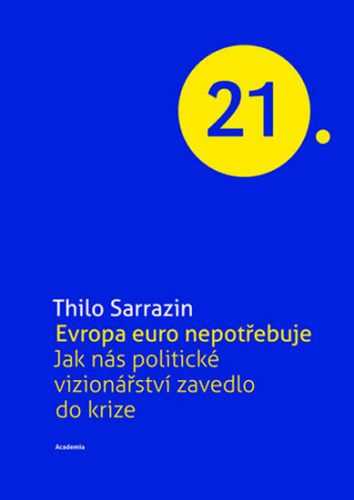 21.

Thilo Sarrazin
Evropa euro nepotřebuje
Jak nás politické vizionářství zavedlo do krize

Academia